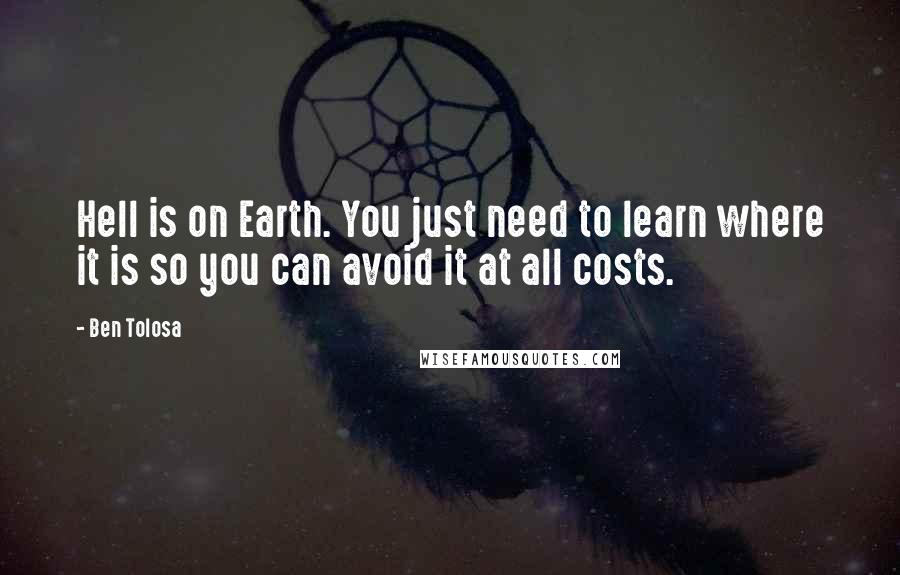 Hell is on Earth. You just need to learn where it is so you can avoid it at all costs.

- Ben Tolosa

WISEFAMOUSQUOTES.COM